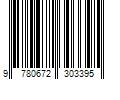 9 780672 303395